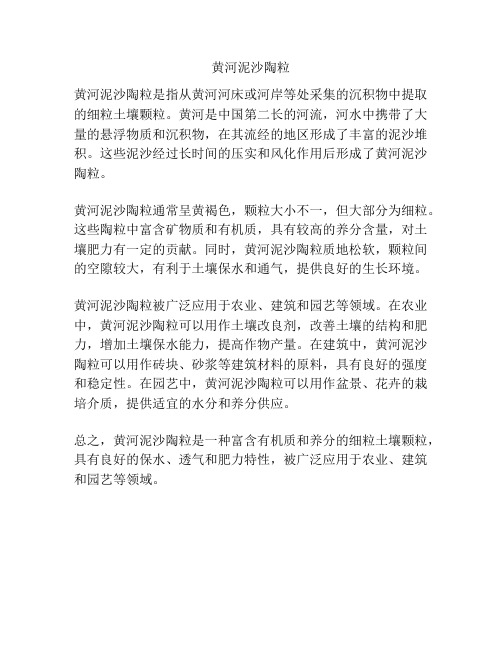 黄河泥沙陶粒

黄河泥沙陶粒是指从黄河河床或河岸等处采集的沉积物中提取的细粒土壤颗粒。黄河是中国第二长的河流，河水中携带了大量的悬浮物质和沉积物，在其流经的地区形成了丰富的泥沙堆积。这些泥沙经过长时间的压实和风化作用后形成了黄河泥沙陶粒。

黄河泥沙陶粒通常呈黄褐色，颗粒大小不一，但大部分为细粒。这些陶粒中富含矿物质和有机质，具有较高的养分含量，对土壤肥力有一定的贡献。同时，黄河泥沙陶粒质地松软，颗粒间的空隙较大，有利于土壤保水和通气，提供良好的生长环境。

黄河泥沙陶粒被广泛应用于农业、建筑和园艺等领域。在农业中，黄河泥沙陶粒可以用作土壤改良剂，改善土壤的结构和肥力，增加土壤保水能力，提高作物产量。在建筑中，黄河泥沙陶粒可以用作砖块、砂浆等建筑材料的原料，具有良好的强度和稳定性。在园艺中，黄河泥沙陶粒可以用作盆景、花卉的栽培介质，提供适宜的水分和养分供应。

总之，黄河泥沙陶粒是一种富含有机质和养分的细粒土壤颗粒，具有良好的保水、透气和肥力特性，被广泛应用于农业、建筑和园艺等领域。